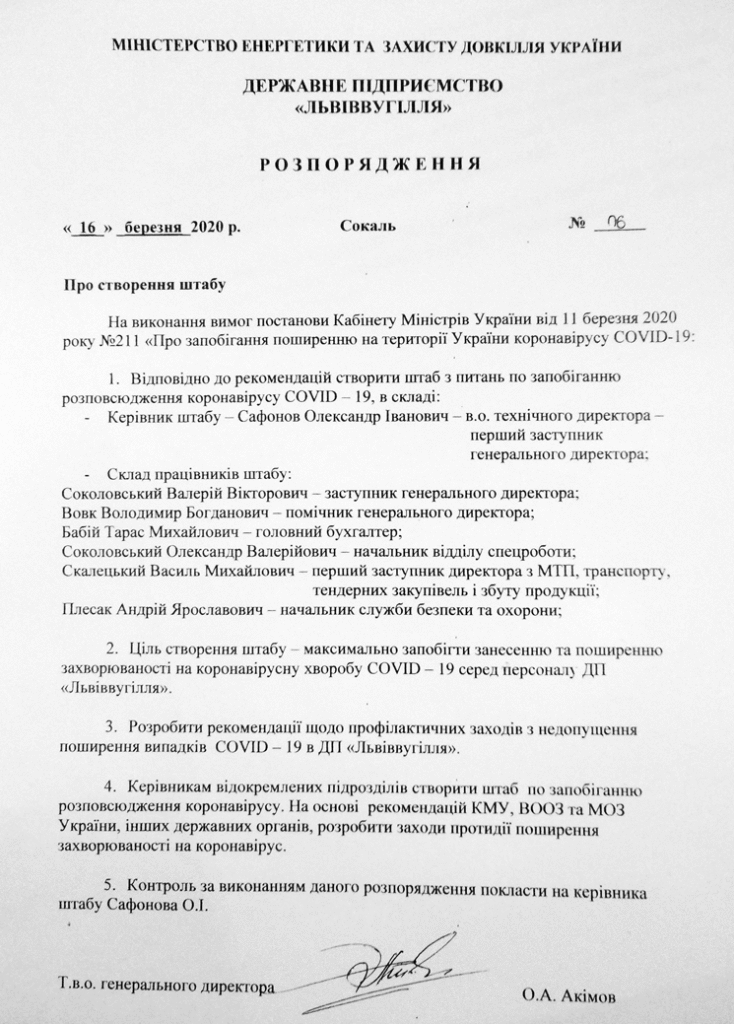 МІНІСТЕРСТВО ЕНЕРГЕТИКИ ТА ЗАХИСТУ ДОВКІЛЛЯ УКРАЇНИ

ДЕРЖАВНЕ ПІДПРИЄМСТВО
«ЛЬВІВВУГІЛЛЯ»

РОЗПОРЯДЖЕННЯ

« 16 » березня 2020 р. Сокаль № 06

Про створення штабу

На виконання вимог постанови Кабінету Міністрів України від 11 березня 2020 року №211 «Про запобігання поширенню на території України коронавірусу COVID-19:

1. Відповідно до рекомендацій створити штаб з питань по запобіганню розповсюдження коронавірусу COVID – 19, в складі:
- Керівник штабу – Сафонов Олександр Іванович – в.о. технічного директора – перший заступник генерального директора;

- Склад працівників штабу:
Соколовський Валерій Вікторович – заступник генерального директора;
Вовк Володимир Богданович – помічник генерального директора;
Бабій Тарас Михайлович – головний бухгалтер;
Соколовський Олександр Валерійович – начальник відділу спецроботи;
Скалецький Василь Михайлович – перший заступник директора з МТП, транспорту, тендерних закупівель і збуту продукції;
Плесак Андрій Ярославович – начальник служби безпеки та охорони;

2. Ціль створення штабу – максимально запобігти занесенню та поширенню захворюваності на коронавірусну хворобу COVID – 19 серед персоналу ДП «Львіввугілля».

3. Розробити рекомендації щодо профілактичних заходів з недопущення поширення випадків COVID – 19 в ДП «Львіввугілля».

4. Керівникам відокремлених підрозділів створити штаб по запобіганню розповсюдження коронавірусу. На основі рекомендацій КМУ, ВООЗ та МОЗ України, інших державних органів, розробити заходи протидії поширення захворюваності на коронавірус.

5. Контроль за виконанням даного розпорядження покласти на керівника штабу Сафонова О.І.

Т.в.о. генерального директора О.А. Акімов